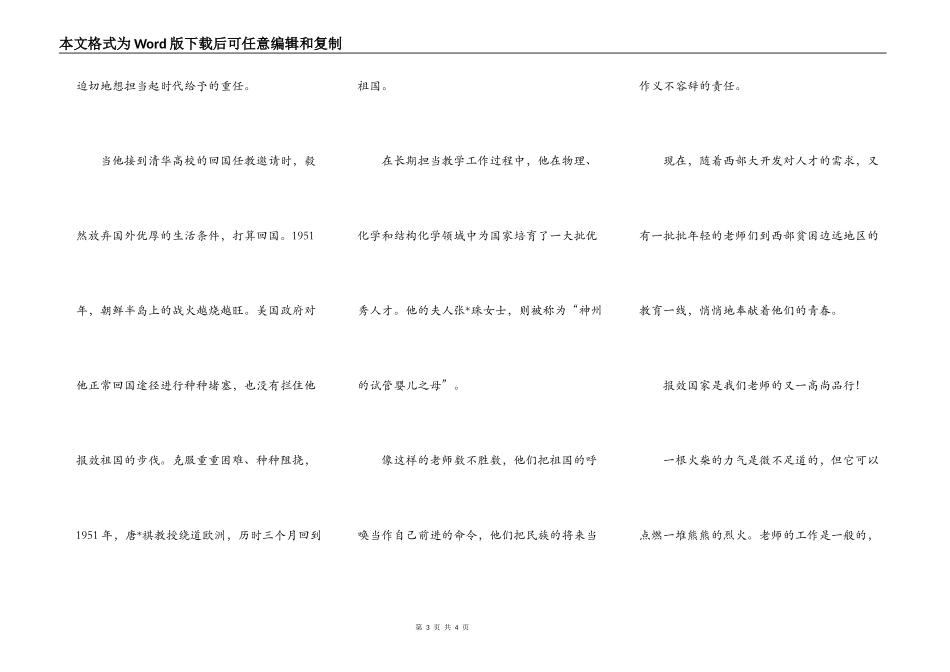 本文格式为Word版下载后可任意编辑和复制

迫切地想担当起时代给予的重任。

当他接到清华高校的回国任教邀请时，毅然放弃国外优厚的生活条件，打算回国。1951年，朝鲜半岛上的战火越烧越旺。美国政府对他正常回国途径进行种种堵塞，也没有拦住他报效祖国的步伐。克服重重困难、种种阻挠，1951年，唐*祺教授绕道欧洲，历时三个月回到祖国。

在长期担当教学工作过程中，他在物理、化学和结构化学领域中为国家培育了一大批优秀人才。他的夫人张*珠女士，则被称为“神州的试管婴儿之母”。

像这样的老师数不胜数，他们把祖国的呼唤当作自己前进的命令，他们把民族的将来当作义不容辞的责任。

现在，随着西部大开发对人才的需求，又有一批批年轻的老师们到西部贫困边远地区的教育一线，悄悄地奉献着他们的青春。

报效国家是我们老师的又一高尚品行!

一根火柴的力气是微不足道的，但它可以点燃一堆熊熊的烈火。老师的工作是一般的，

第 3 页 共 4 页